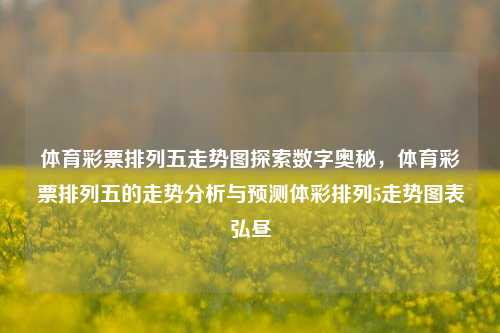 体育彩票排列五走势图探索数字奥秘，体育彩票排列五的走势分析与预测体彩排列5走势图表弘昼